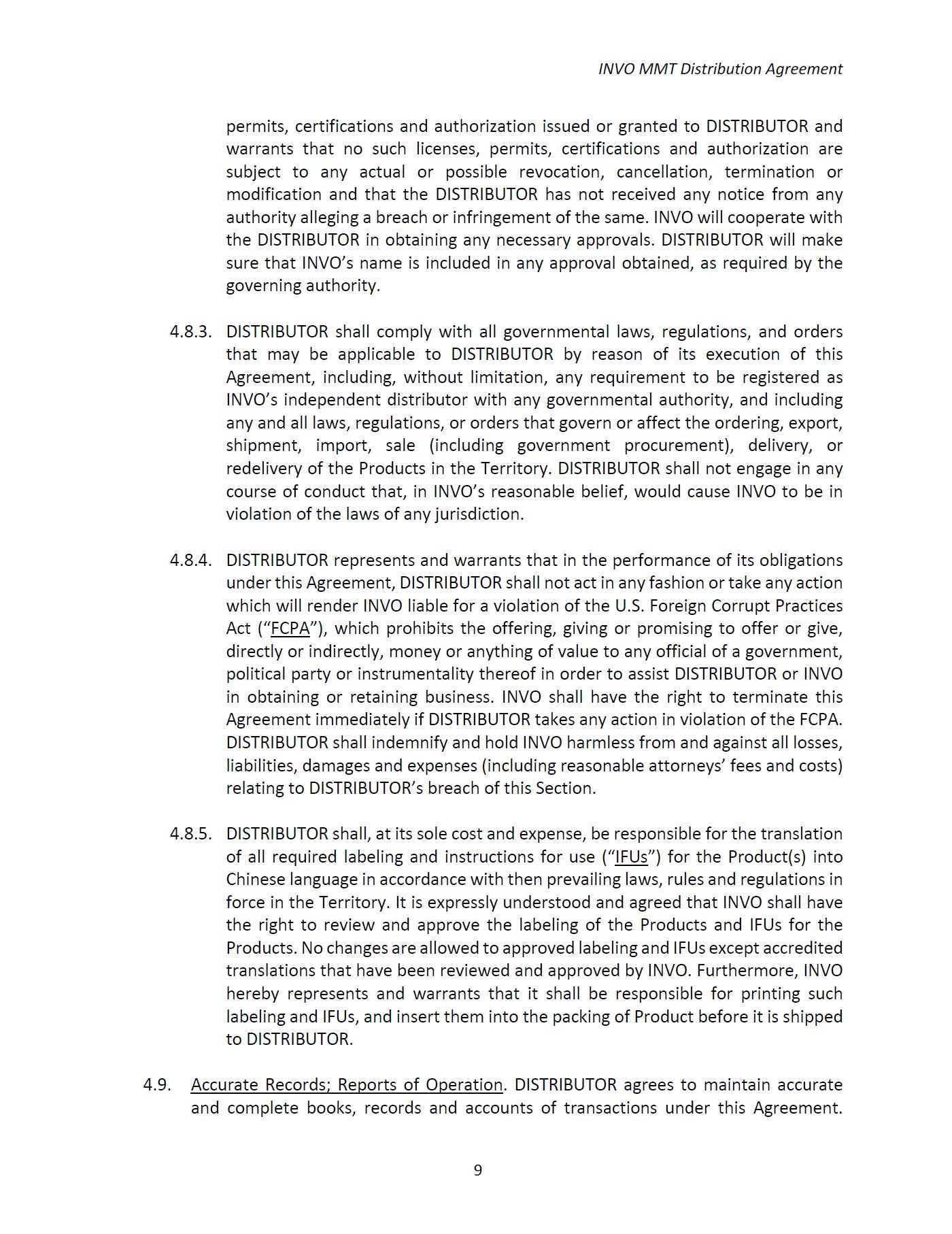 INVO MMT Distribution Agreement

permits, certifications and authorization issued or granted to DISTRIBUTOR and warrants that no such licenses, permits, certifications and authorization are subject to any actual or possible revocation, cancellation, termination or modification and that the DISTRIBUTOR has not received any notice from any authority alleging a breach or infringement of the same. INVO will cooperate with the DISTRIBUTOR in obtaining any necessary approvals. DISTRIBUTOR will make sure that INVO's name is included in any approval obtained, as required by the governing authority.

4.8.3. DISTRIBUTOR shall comply with all governmental laws, regulations, and orders that may be applicable to DISTRIBUTOR by reason of its execution of this Agreement, including, without limitation, any requirement to be registered as INVO's independent distributor with any governmental authority, and including any and all laws, regulations, or orders that govern or affect the ordering, export, shipment, import, sale (including government procurement), delivery, or redelivery of the Products in the Territory. DISTRIBUTOR shall not engage in any course of conduct that, in INVO's reasonable belief, would cause INVO to be in violation of the laws of any jurisdiction.

4.8.4. DISTRIBUTOR represents and warrants that in the performance of its obligations under this Agreement, DISTRIBUTOR shall not act in any fashion or take any action which will render INVO liable for a violation of the U.S. Foreign Corrupt Practices Act ("FCPA"), which prohibits the offering, giving or promising to offer or give, directly or indirectly, money or anything of value to any official of a government, political party or instrumentality thereof in order to assist DISTRIBUTOR or INVO in obtaining or retaining business. INVO shall have the right to terminate this Agreement immediately if DISTRIBUTOR takes any action in violation of the FCPA. DISTRIBUTOR shall indemnify and hold INVO harmless from and against all losses, liabilities, damages and expenses (including reasonable attorneys' fees and costs) relating to DISTRIBUTOR's breach of this Section.

4.8.5. DISTRIBUTOR shall, at its sole cost and expense, be responsible for the translation of all required labeling and instructions for use ("IFUs") for the Product(s) into Chinese language in accordance with then prevailing laws, rules and regulations in force in the Territory. It is expressly understood and agreed that INVO shall have the right to review and approve the labeling of the Products and IFUs for the Products. No changes are allowed to approved labeling and IFUs except accredited translations that have been reviewed and approved by INVO. Furthermore, INVO hereby represents and warrants that it shall be responsible for printing such labeling and IFUs, and insert them into the packing of Product before it is shipped to DISTRIBUTOR.

4.9. Accurate Records; Reports of Operation. DISTRIBUTOR agrees to maintain accurate and complete books, records and accounts of transactions under this Agreement.

9